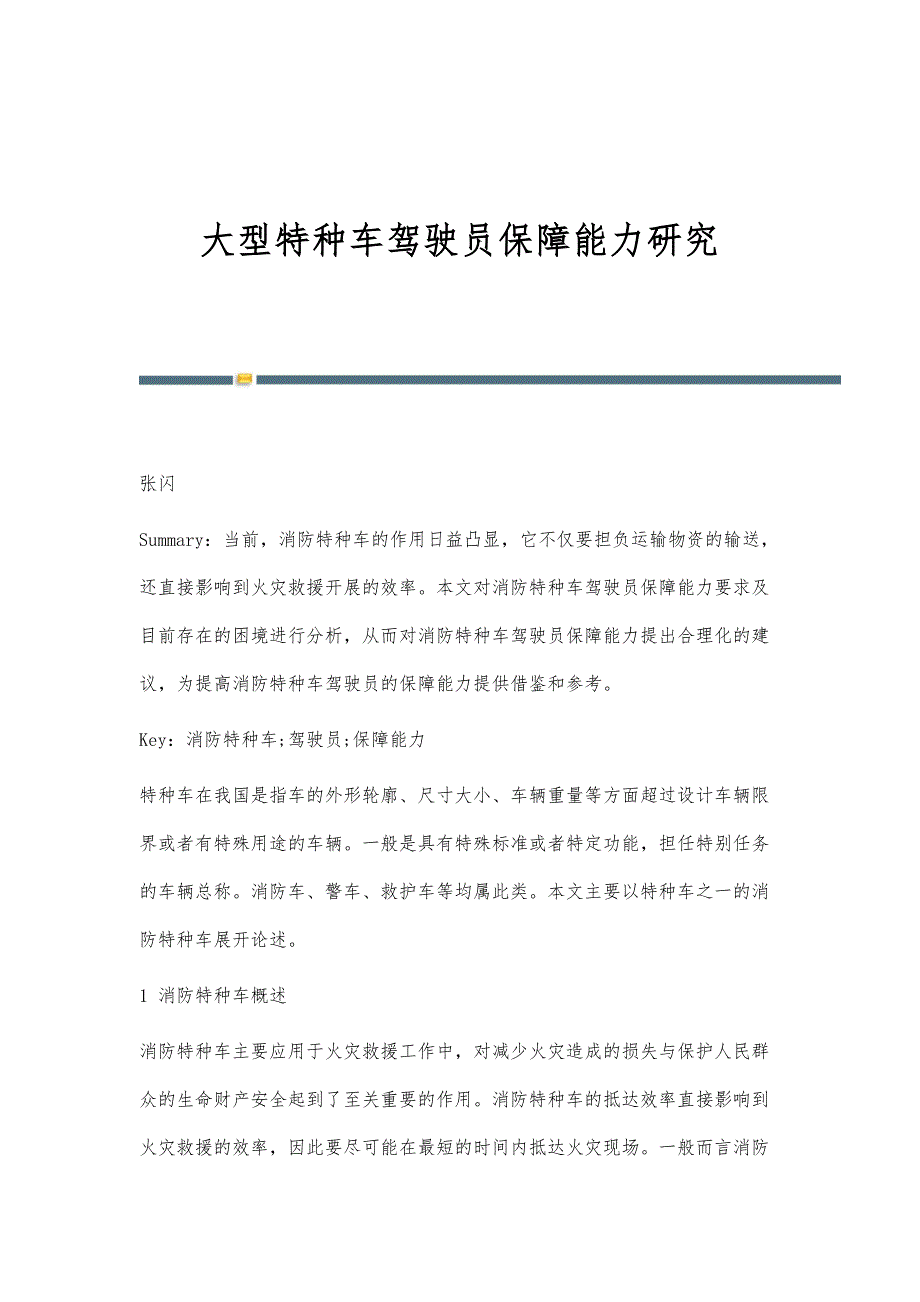 大型特种车驾驶员保障能力研究

张闪

Summary：当前，消防特种车的作用日益凸显，它不仅要担负运输物资的输送，还直接影响到火灾救援开展的效率。本文对消防特种车驾驶员保障能力要求及目前存在的困境进行分析，从而对消防特种车驾驶员保障能力提出合理化的建议，为提高消防特种车驾驶员的保障能力提供借鉴和参考。

Key：消防特种车;驾驶员;保障能力

特种车在我国是指车的外形轮廓、尺寸大小、车辆重量等方面超过设计车辆限界或者有特殊用途的车辆。一般是具有特殊标准或者特定功能，担任特别任务的车辆总称。消防车、警车、救护车等均属此类。本文主要以特种车之一的消防特种车展开论述。

1 消防特种车概述

消防特种车主要应用于火灾救援工作中，对减少火灾造成的损失与保护人民群众的生命财产安全起到了至关重要的作用。消防特种车的抵达效率直接影响到火灾救援的效率，因此要尽可能在最短的时间内抵达火灾现场。一般而言消防